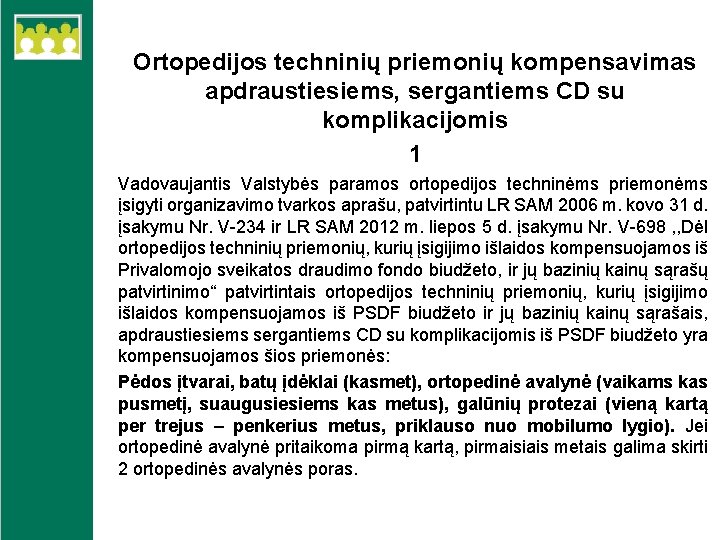 Ortopedijos techninių priemonių kompensavimas apdraustiesiems, sergantiems CD su komplikacijomis

1

Vadovaujantis Valstybės paramos ortopedijos techninėms priemonėms įsigyti organizavimo tvarkos aprašu, patvirtintu LR SAM 2006 m. kovo 31 d. įsakymu Nr. V-234 ir LR SAM 2012 m. liepos 5 d. įsakymu Nr. V-698 ,,Dėl ortopedijos techninių priemonių, kurių įsigijimo išlaidos kompensuojamos iš Privalomojo sveikatos draudimo fondo biudžeto, ir jų bazinių kainų sąrašų patvirtinimo“ patvirtintais ortopedijos techninių priemonių, kurių įsigijimo išlaidos kompensuojamos iš PSDF biudžeto ir jų bazinių kainų sąrašais, apdraustiesiems sergantiems CD su komplikacijomis iš PSDF biudžeto yra kompensuojamos šios priemonės:

Pėdos įtvarai, batų įdėklai (kasmet), ortopedinė avalynė (vaikams kas pusmetį, suaugusiesiems kas metus), galūnių protezai (vieną kartą per trejus – penkerius metus, priklauso nuo mobilumo lygio). Jei ortopedinė avalynė pritaikoma pirmą kartą, pirmaisiais metais galima skirti 2 ortopedinės avalynės poras.